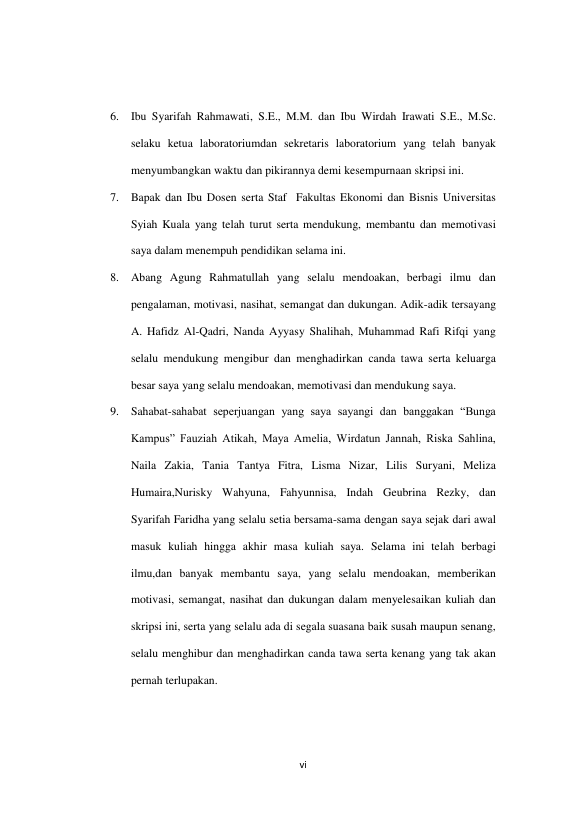 6. Ibu Syarifah Rahmawati, S.E., M.M. dan Ibu Wirdah Irawati S.E., M.Sc. selaku ketua laboratoriumdan sekretaris laboratorium yang telah banyak menyumbangkan waktu dan pikirannya demi kesempurnaan skripsi ini.

7. Bapak dan Ibu Dosen serta Staf Fakultas Ekonomi dan Bisnis Universitas Syiah Kuala yang telah turut serta mendukung, membantu dan memotivasi saya dalam menempuh pendidikan selama ini.

8. Abang Agung Rahmatullah yang selalu mendoakan, berbagi ilmu dan pengalaman, motivasi, nasihat, semangat dan dukungan. Adik-adik tersayang A. Hafidz Al-Qadri, Nanda Ayyasy Shalihah, Muhammad Rafi Rifqi yang selalu mendukung mengibur dan menghadirkan canda tawa serta keluarga besar saya yang selalu mendoakan, memotivasi dan mendukung saya.

9. Sahabat-sahabat seperjuangan yang saya sayangi dan banggakan "Bunga Kampus" Fauziah Atikah, Maya Amelia, Wirdatun Jannah, Riska Sahlina, Naila Zakia, Tania Tantya Fitra, Lisma Nizar, Lilis Suryani, Meliza Humaira,Nurisky Wahyuna, Fahyunnisa, Indah Geubrina Rezky, dan Syarifah Faridha yang selalu setia bersama-sama dengan saya sejak dari awal masuk kuliah hingga akhir masa kuliah saya. Selama ini telah berbagi ilmu,dan banyak membantu saya, yang selalu mendoakan, memberikan motivasi, semangat, nasihat dan dukungan dalam menyelesaikan kuliah dan skripsi ini, serta yang selalu ada di segala suasana baik susah maupun senang, selalu menghibur dan menghadirkan canda tawa serta kenang yang tak akan pernah terlupakan.

vi